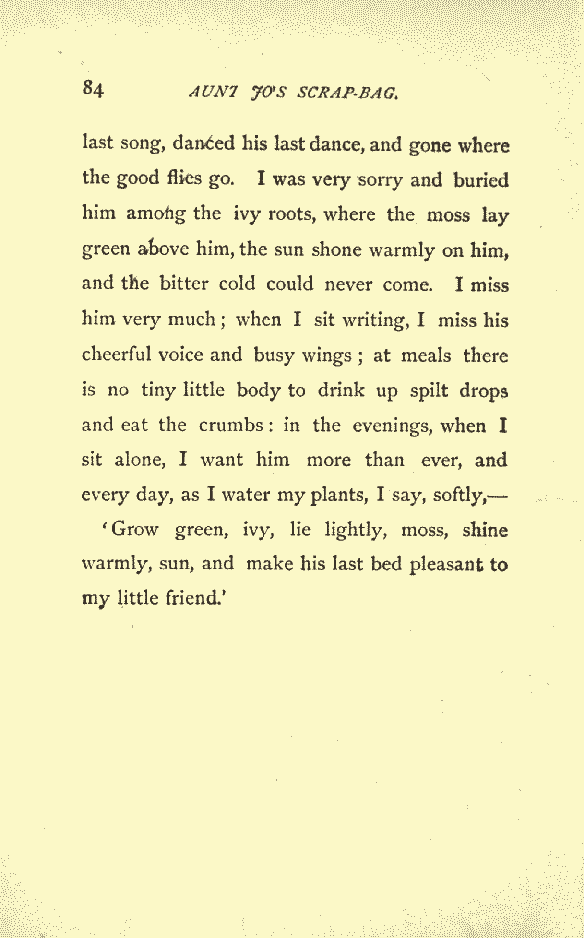 84 AUNT JO'S SCRAP-BAG.

last song, danced his last dance, and gone where the good flies go. I was very sorry and buried him among the ivy roots, where the moss lay green above him, the sun shone warmly on him, and the bitter cold could never come. I miss him very much; when I sit writing, I miss his cheerful voice and busy wings; at meals there is no tiny little body to drink up spilt drops and eat the crumbs: in the evenings, when I sit alone, I want him more than ever, and every day, as I water my plants, I say, softly,—

'Grow green, ivy, lie lightly, moss, shine warmly, sun, and make his last bed pleasant to my little friend.'